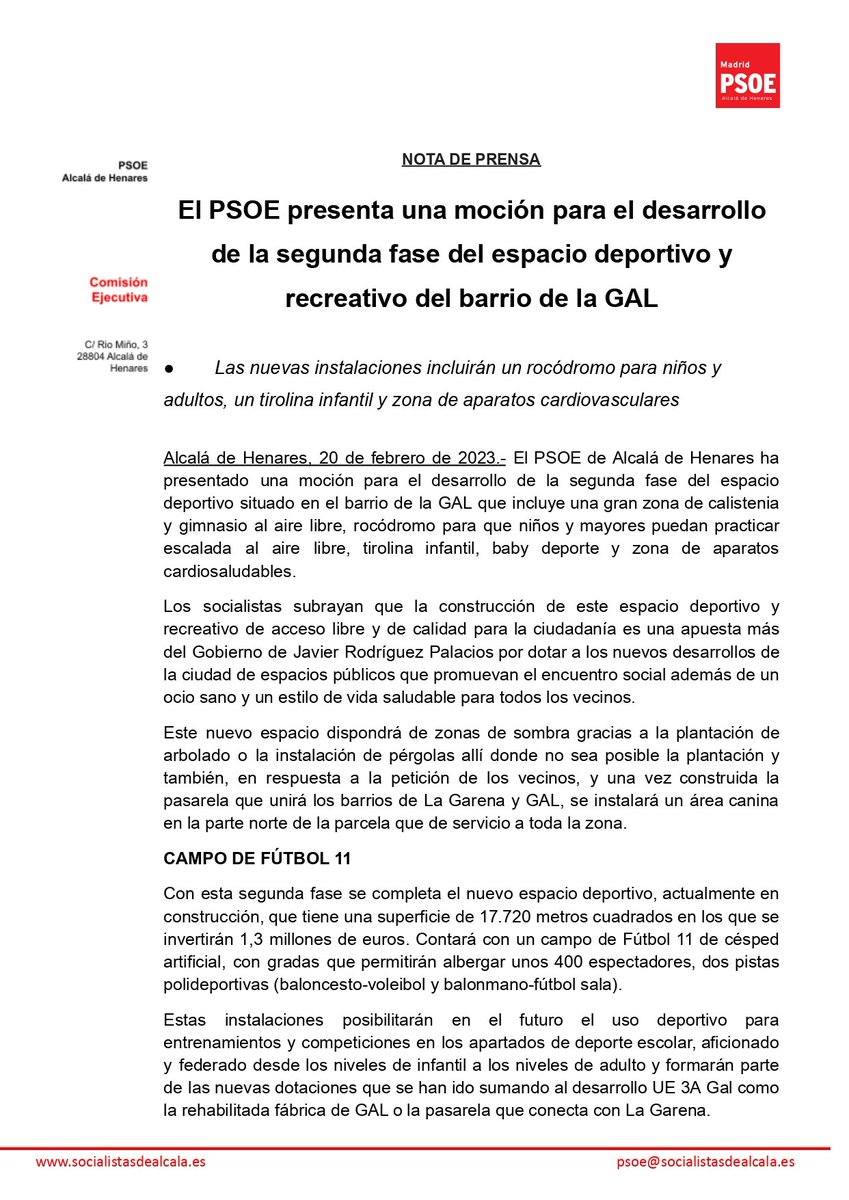 Madrid
PSOE
Alcalá de Henares

PSOE
Alcalá de Henares

Comisión Ejecutiva

C/ Río Miño, 3
28804 Alcalá de Henares

NOTA DE PRENSA

El PSOE presenta una moción para el desarrollo de la segunda fase del espacio deportivo y recreativo del barrio de la GAL

● Las nuevas instalaciones incluirán un rocódromo para niños y adultos, un tirolina infantil y zona de aparatos cardiovasculares

Alcalá de Henares, 20 de febrero de 2023.- El PSOE de Alcalá de Henares ha presentado una moción para el desarrollo de la segunda fase del espacio deportivo situado en el barrio de la GAL que incluye una gran zona de calistenia y gimnasio al aire libre, rocódromo para que niños y mayores puedan practicar escalada al aire libre, tirolina infantil, baby deporte y zona de aparatos cardiosaludables.

Los socialistas subrayan que la construcción de este espacio deportivo y recreativo de acceso libre y de calidad para la ciudadanía es una apuesta más del Gobierno de Javier Rodríguez Palacios por dotar a los nuevos desarrollos de la ciudad de espacios públicos que promuevan el encuentro social además de un ocio sano y un estilo de vida saludable para todos los vecinos.

Este nuevo espacio dispondrá de zonas de sombra gracias a la plantación de arbolado o la instalación de pérgolas allí donde no sea posible la plantación y también, en respuesta a la petición de los vecinos, y una vez construida la pasarela que unirá los barrios de La Garena y GAL, se instalará un área canina en la parte norte de la parcela que de servicio a toda la zona.

CAMPO DE FÚTBOL 11

Con esta segunda fase se completa el nuevo espacio deportivo, actualmente en construcción, que tiene una superficie de 17.720 metros cuadrados en los que se invertirán 1,3 millones de euros. Contará con un campo de Fútbol 11 de césped artificial, con gradas que permitirán albergar unos 400 espectadores, dos pistas polideportivas (baloncesto-voleibol y balonmano-fútbol sala).

Estas instalaciones posibilitarán en el futuro el uso deportivo para entrenamientos y competiciones en los apartados de deporte escolar, aficionado y federado desde los niveles de infantil a los niveles de adulto y formarán parte de las nuevas dotaciones que se han ido sumando al desarrollo UE 3A Gal como la rehabilitada fábrica de GAL o la pasarela que conecta con La Garena.

www.socialistasdealcala.es psoe@socialistasdealcala.es